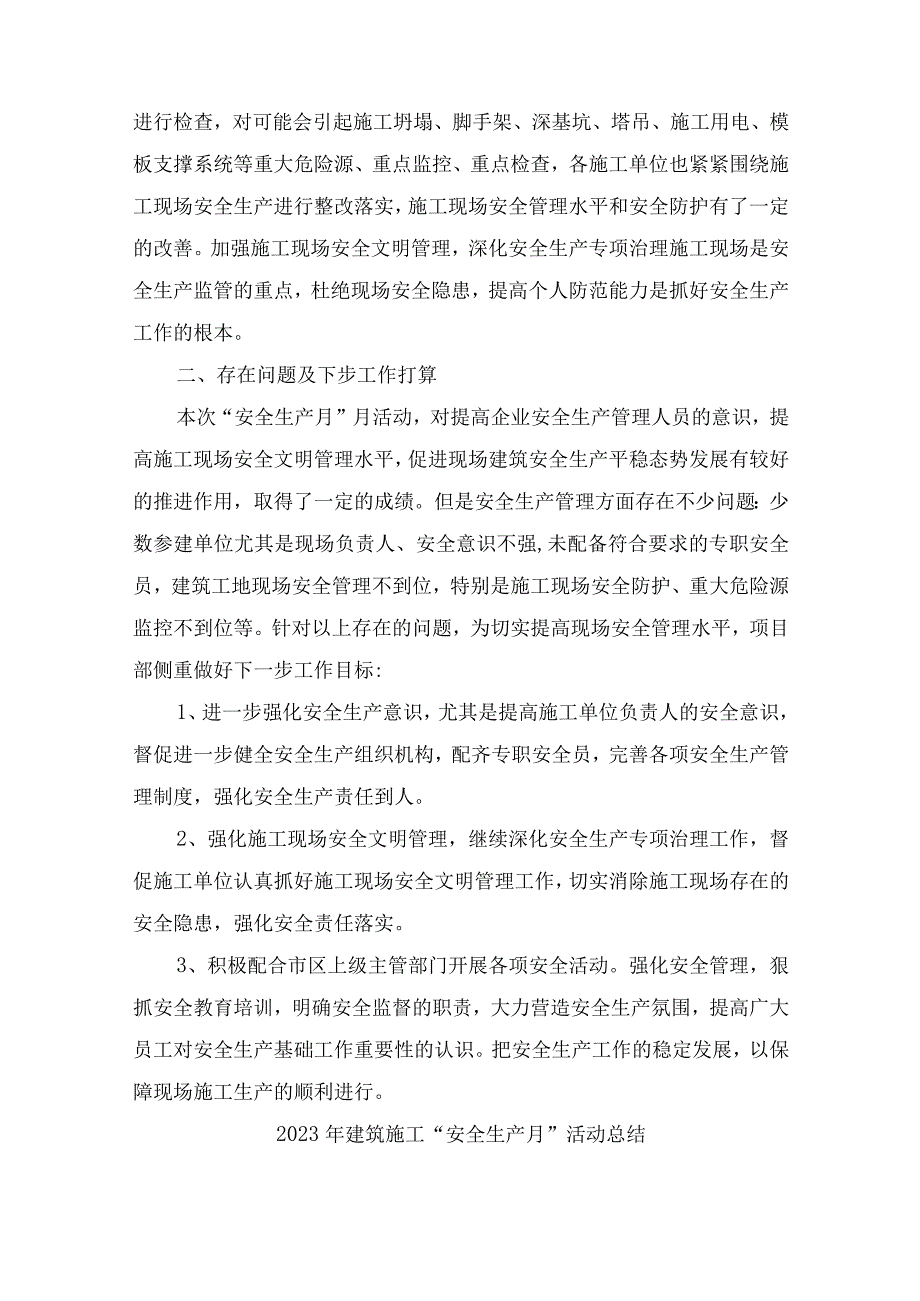 进行检查，对可能会引起施工坍塌、脚手架、深基坑、塔吊、施工用电、模板支撑系统等重大危险源、重点监控、重点检查，各施工单位也紧紧围绕施工现场安全生产进行整改落实，施工现场安全管理水平和安全防护有了一定的改善。加强施工现场安全文明管理，深化安全生产专项治理施工现场是安全生产监管的重点，杜绝现场安全隐患，提高个人防范能力是抓好安全生产工作的根本。

二、存在问题及下步工作打算

本次“安全生产月”月活动，对提高企业安全生产管理人员的意识，提高施工现场安全文明管理水平，促进现场建筑安全生产平稳态势发展有较好的推进作用，取得了一定的成绩。但是安全生产管理方面存在不少问题：少数参建单位尤其是现场负责人、安全意识不强,未配备符合要求的专职安全员，建筑工地现场安全管理不到位，特别是施工现场安全防护、重大危险源监控不到位等。针对以上存在的问题，为切实提高现场安全管理水平，项目部侧重做好下一步工作目标：

1、进一步强化安全生产意识，尤其是提高施工单位负责人的安全意识，督促进一步健全安全生产组织机构，配齐专职安全员，完善各项安全生产管理制度，强化安全生产责任到人。

2、强化施工现场安全文明管理，继续深化安全生产专项治理工作，督促施工单位认真抓好施工现场安全文明管理工作，切实消除施工现场存在的安全隐患，强化安全责任落实。

3、积极配合市区上级主管部门开展各项安全活动。强化安全管理，狠抓安全教育培训，明确安全监督的职责，大力营造安全生产氛围，提高广大员工对安全生产基础工作重要性的认识。把安全生产工作的稳定发展，以保障现场施工生产的顺利进行。

2023年建筑施工“安全生产月”活动总结